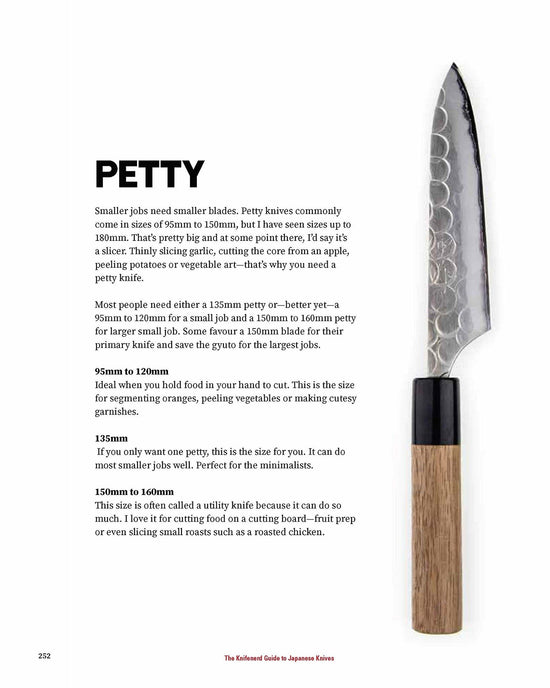 PETTY

Smaller jobs need smaller blades. Petty knives commonly come in sizes of 95mm to 150mm, but I have seen sizes up to 180mm. That's pretty big and at some point there, I'd say it's a slicer. Thinly slicing garlic, cutting the core from an apple, peeling potatoes or vegetable art—that's why you need a petty knife.

Most people need either a 135mm petty or—better yet—a 95mm to 120mm for a small job and a 150mm to 160mm petty for larger small job. Some favour a 150mm blade for their primary knife and save the gyuto for the largest jobs.

95mm to 120mm
Ideal when you hold food in your hand to cut. This is the size for segmenting oranges, peeling vegetables or making cutesy garnishes.

135mm
If you only want one petty, this is the size for you. It can do most smaller jobs well. Perfect for the minimalists.

150mm to 160mm
This size is often called a utility knife because it can do so much. I love it for cutting food on a cutting board—fruit prep or even slicing small roasts such as a roasted chicken.

252

The Knifenerd Guide to Japanese Knives